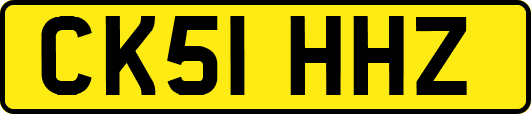 CK51 HHZ